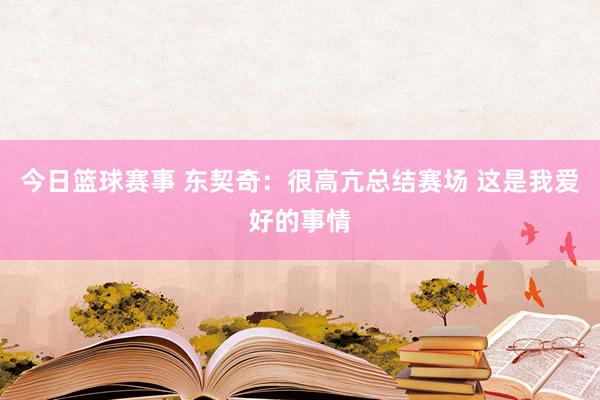 今日篮球赛事 东契奇：很高亢总结赛场 这是我爱好的事情